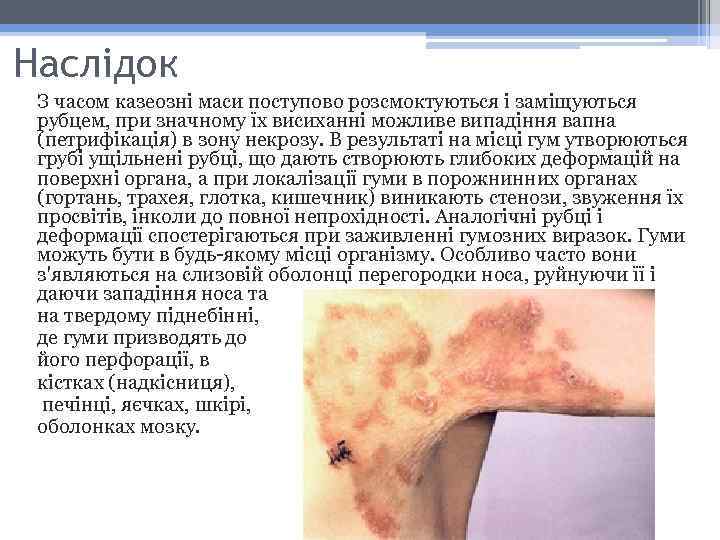 Наслідок

З часом казеозні маси поступово розсмоктуються і заміщуються рубцем, при значному їх висиханні можливе випадіння вапна (петрифікація) в зону некрозу. В результаті на місці гум утворюються грубі ущільнені рубці, що дають створюють глибоких деформацій на поверхні органа, а при локалізації гуми в порожнинних органах (гортань, трахея, глотка, кишечник) виникають стенози, звуження їх просвітів, інколи до повної непрохідності. Аналогічні рубці і деформації спостерігаються при заживленні гумозних виразок. Гуми можуть бути в будь-якому місці організму. Особливо часто вони з'являються на слизовій оболонці перегородки носа, руйнуючи її і даючи западіння носа та на твердому піднебінні, де гуми призводять до його перфорації, в кістках (надкісниця), печінці, яєчках, шкірі, оболонках мозку.